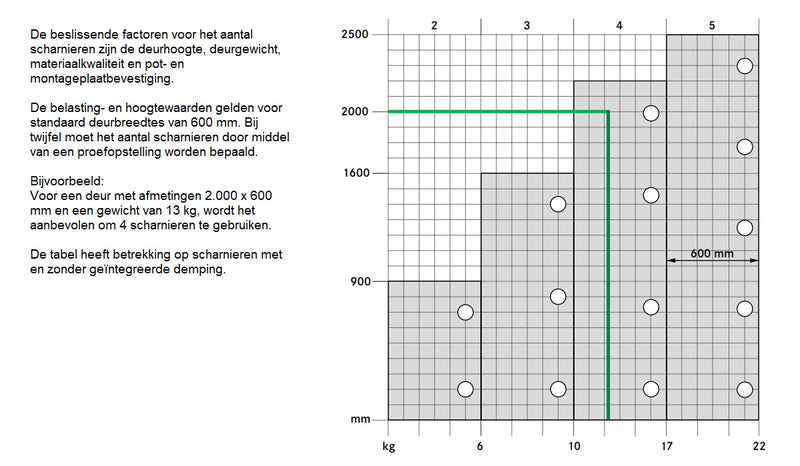 De beslissende factoren voor het aantal scharnieren zijn de deurhoogte, deurgewicht, materiaalkwaliteit en pot- en montageplaatbevestiging.

De belasting- en hoogtewaarden gelden voor standaard deurbreedtes van 600 mm. Bij twijfel moet het aantal scharnieren door middel van een proefopstelling worden bepaald.

Bijvoorbeeld:
Voor een deur met afmetingen 2.000 x 600 mm en een gewicht van 13 kg, wordt het aanbevolen om 4 scharnieren te gebruiken.

De tabel heeft betrekking op scharnieren met en zonder geïntegreerde demping.

2
3
4
5
2500
2000
1600
900
mm
600 mm
kg
6
10
17
22